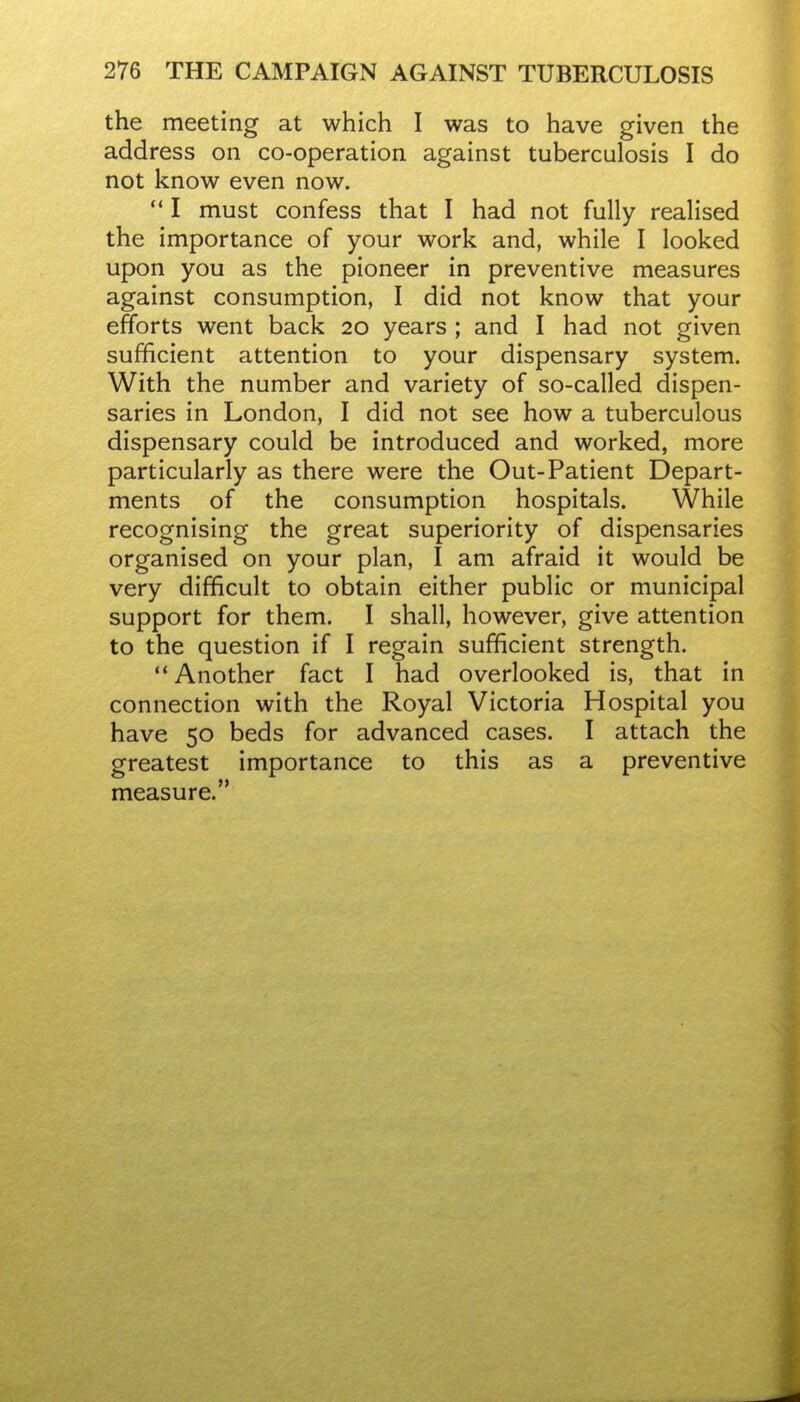 276 THE CAMPAIGN AGAINST TUBERCULOSIS

the meeting at which I was to have given the address on co-operation against tuberculosis I do not know even now.

"I must confess that I had not fully realised the importance of your work and, while I looked upon you as the pioneer in preventive measures against consumption, I did not know that your efforts went back 20 years; and I had not given sufficient attention to your dispensary system. With the number and variety of so-called dispensaries in London, I did not see how a tuberculous dispensary could be introduced and worked, more particularly as there were the Out-Patient Departments of the consumption hospitals. While recognising the great superiority of dispensaries organised on your plan, I am afraid it would be very difficult to obtain either public or municipal support for them. I shall, however, give attention to the question if I regain sufficient strength.

"Another fact I had overlooked is, that in connection with the Royal Victoria Hospital you have 50 beds for advanced cases. I attach the greatest importance to this as a preventive measure."